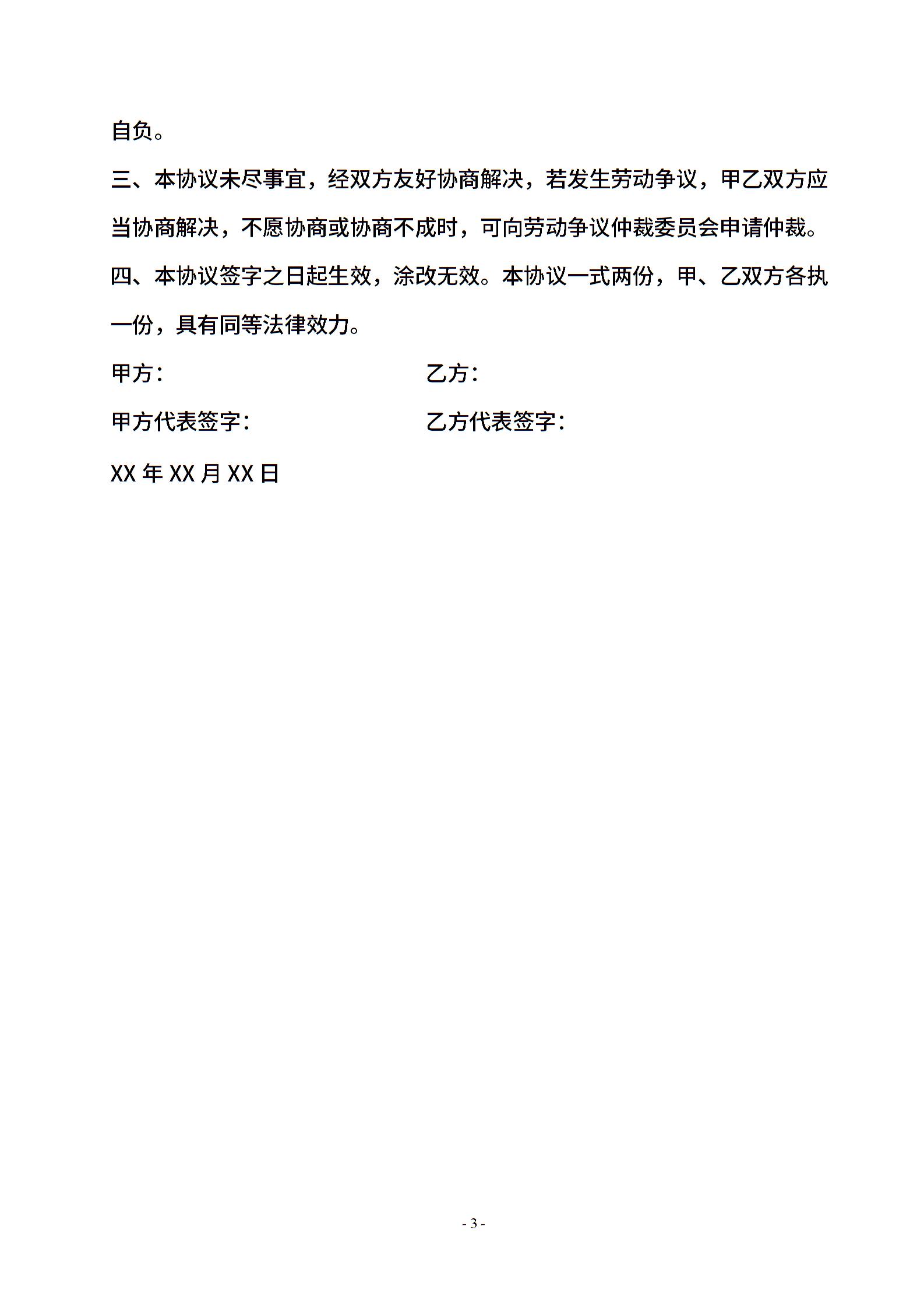 自负。

三、本协议未尽事宜，经双方友好协商解决，若发生劳动争议，甲乙双方应当协商解决，不愿协商或协商不成时，可向劳动争议仲裁委员会申请仲裁。

四、本协议签字之日起生效，涂改无效。本协议一式两份，甲、乙双方各执一份，具有同等法律效力。

甲方：

乙方：

甲方代表签字：

乙方代表签字：

XX 年 XX 月 XX 日

- 3 -